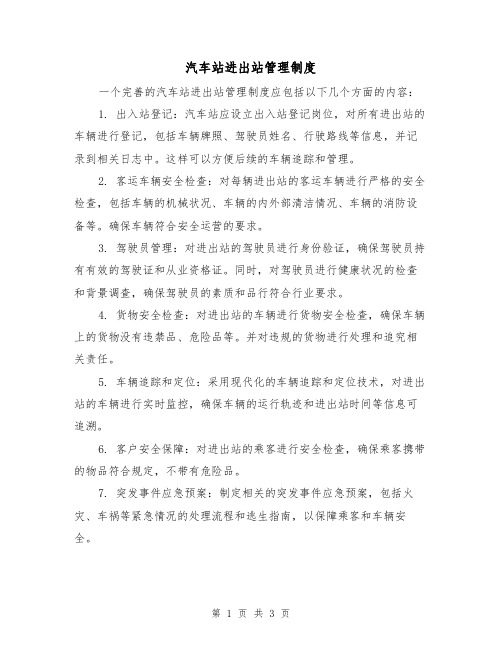 汽车站进出站管理制度

一个完善的汽车站进出站管理制度应包括以下几个方面的内容：

1. 出入站登记：汽车站应设立出入站登记岗位，对所有进出站的车辆进行登记，包括车辆牌照、驾驶员姓名、行驶路线等信息，并记录到相关日志中。这样可以方便后续的车辆追踪和管理。

2. 客运车辆安全检查：对每辆进出站的客运车辆进行严格的安全检查，包括车辆的机械状况、车辆的内外部清洁情况、车辆的消防设备等。确保车辆符合安全运营的要求。

3. 驾驶员管理：对进出站的驾驶员进行身份验证，确保驾驶员持有有效的驾驶证和从业资格证。同时，对驾驶员进行健康状况的检查和背景调查，确保驾驶员的素质和品行符合行业要求。

4. 货物安全检查：对进出站的车辆进行货物安全检查，确保车辆上的货物没有违禁品、危险品等。并对违规的货物进行处理和追究相关责任。

5. 车辆追踪和定位：采用现代化的车辆追踪和定位技术，对进出站的车辆进行实时监控，确保车辆的运行轨迹和进出站时间等信息可追溯。

6. 客户安全保障：对进出站的乘客进行安全检查，确保乘客携带的物品符合规定，不带有危险品。

7. 突发事件应急预案：制定相关的突发事件应急预案，包括火灾、车祸等紧急情况的处理流程和逃生指南，以保障乘客和车辆安全。

第 1 页 共 3 页